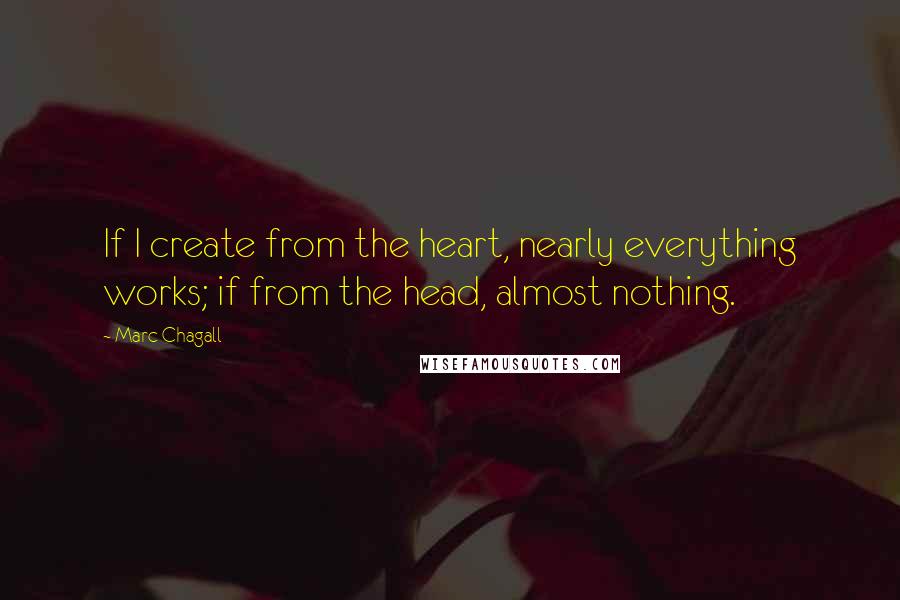 If I create from the heart, nearly everything works; if from the head, almost nothing.

- Marc Chagall

WISEFAMOUSQUOTES.COM